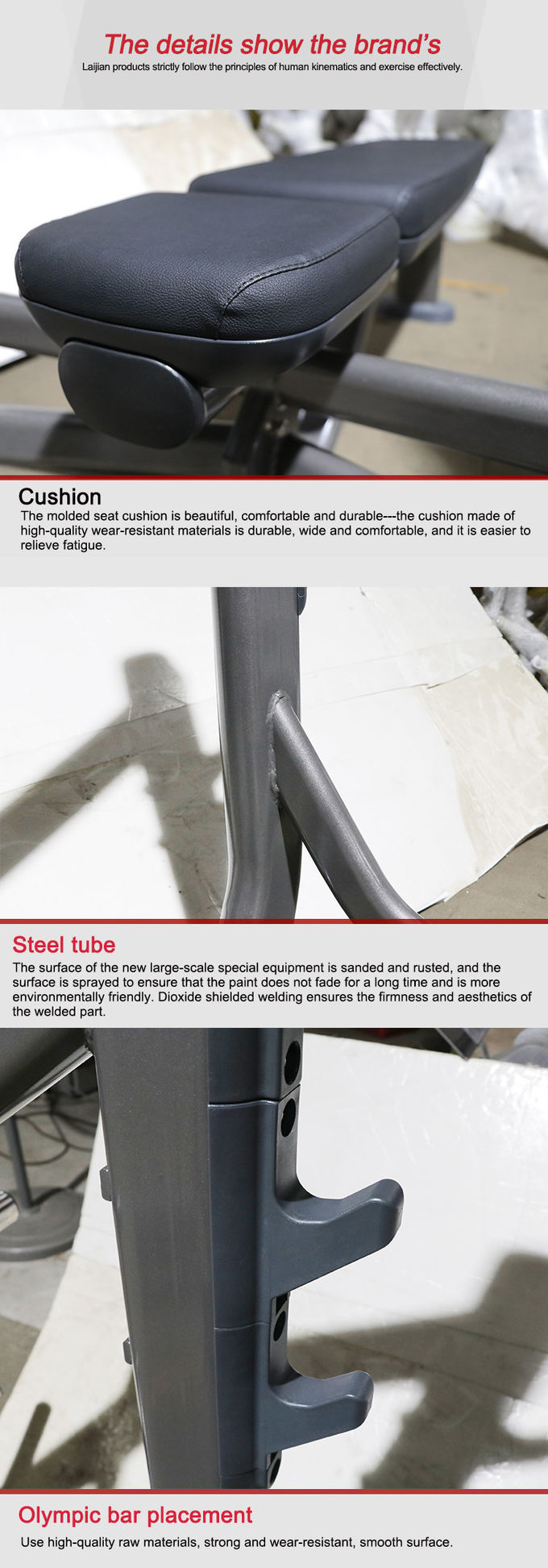 The details show the brand's

Laijian products strictly follow the principles of human kinematics and exercise effectively.

Cushion

The molded seat cushion is beautiful, comfortable and durable---the cushion made of high-quality wear-resistant materials is durable, wide and comfortable, and it is easier to relieve fatigue.

Steel tube

The surface of the new large-scale special equipment is sanded and rusted, and the surface is sprayed to ensure that the paint does not fade for a long time and is more environmentally friendly. Dioxide shielded welding ensures the firmness and aesthetics of the welded part.

Olympic bar placement

Use high-quality raw materials, strong and wear-resistant, smooth surface.